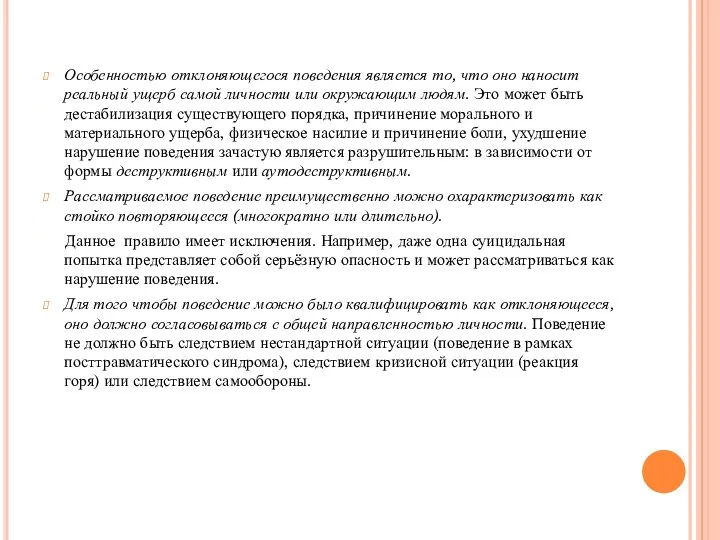 Особенностью отклоняющегося поведения является то, что оно наносит реальный ущерб самой личности или окружающим людям. Это может быть дестабилизация существующего порядка, причинение морального и материального ущерба, физическое насилие и причинение боли, ухудшение нарушение поведения зачастую является разрушительным: в зависимости от формы деструктивным или аутодеструктивным.

Рассматриваемое поведение преимущественно можно охарактеризовать как стойко повторяющееся (многократно или длительно).

Данное правило имеет исключения. Например, даже одна суицидальная попытка представляет собой серьёзную опасность и может рассматриваться как нарушение поведения.

Для того чтобы поведение можно было квалифицировать как отклоняющееся, оно должно согласовываться с общей направленностью личности. Поведение не должно быть следствием нестандартной ситуации (поведение в рамках посттравматического синдрома), следствием кризисной ситуации (реакция горя) или следствием самообороны.